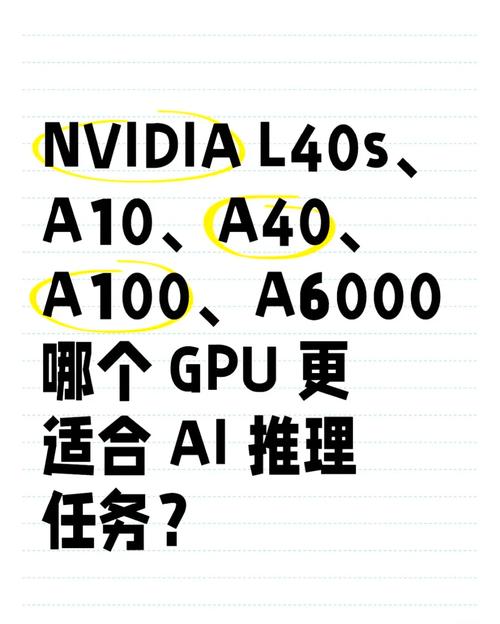 NVIDIA L40s、A10、A40、A100、A6000 哪个 GPU 更适合 AI 推理任务？